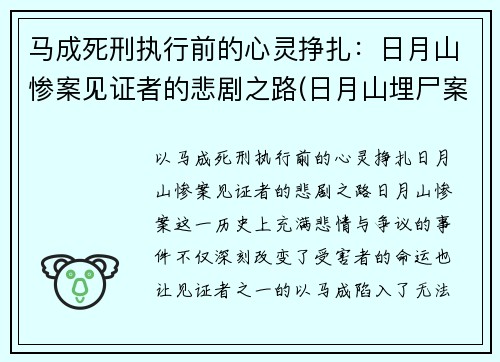 马成死刑执行前的心灵挣扎：日月山惨案见证者的悲剧之路(日月山埋尸案

以马成死刑执行前的心灵挣扎日月山惨案见证者的悲剧之路日月山惨案这一历史上充满悲情与争议的事件不仅深刻改变了受害者的命运也让见证者之一的以马成陷入了无法